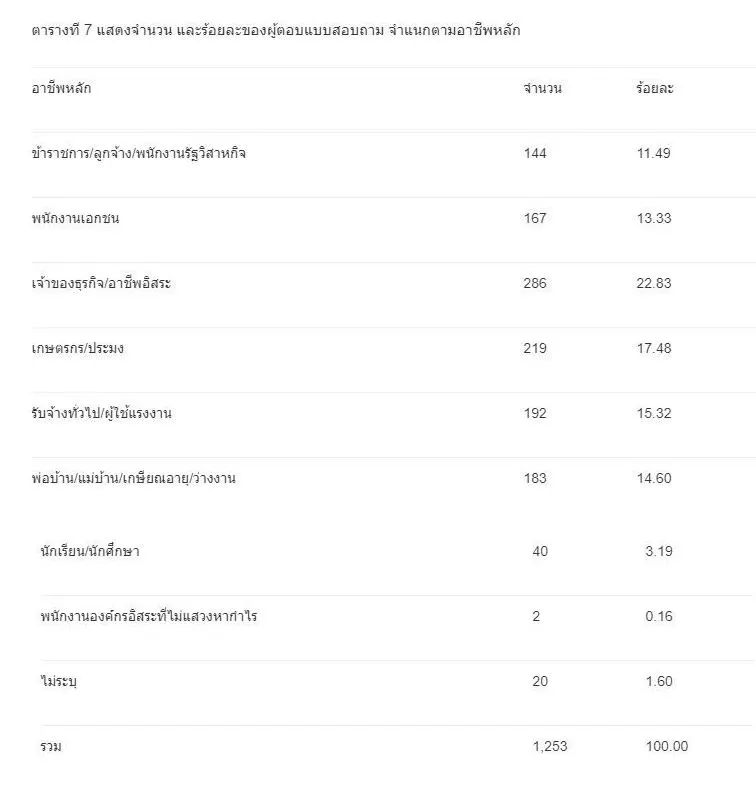 ตารางที่ 7 แสดงจำนวน และร้อยละของผู้ตอบแบบสอบถาม จำแนกตามอาชีพหลัก

| อาชีพหลัก | จำนวน | ร้อยละ |
|---|---|---|
| ข้าราชการ/ลูกจ้าง/พนักงานรัฐวิสาหกิจ | 144 | 11.49 |
| พนักงานเอกชน | 167 | 13.33 |
| เจ้าของธุรกิจ/อาชีพอิสระ | 286 | 22.83 |
| เกษตรกร/ประมง | 219 | 17.48 |
| รับจ้างทั่วไป/ผู้ใช้แรงงาน | 192 | 15.32 |
| พ่อบ้าน/แม่บ้าน/เกษียณอายุ/ว่างงาน | 183 | 14.60 |
| นักเรียน/นักศึกษา | 40 | 3.19 |
| พนักงานองค์กรอิสระที่ไม่แสวงหากำไร | 2 | 0.16 |
| ไม่ระบุ | 20 | 1.60 |
| รวม | 1,253 | 100.00 |